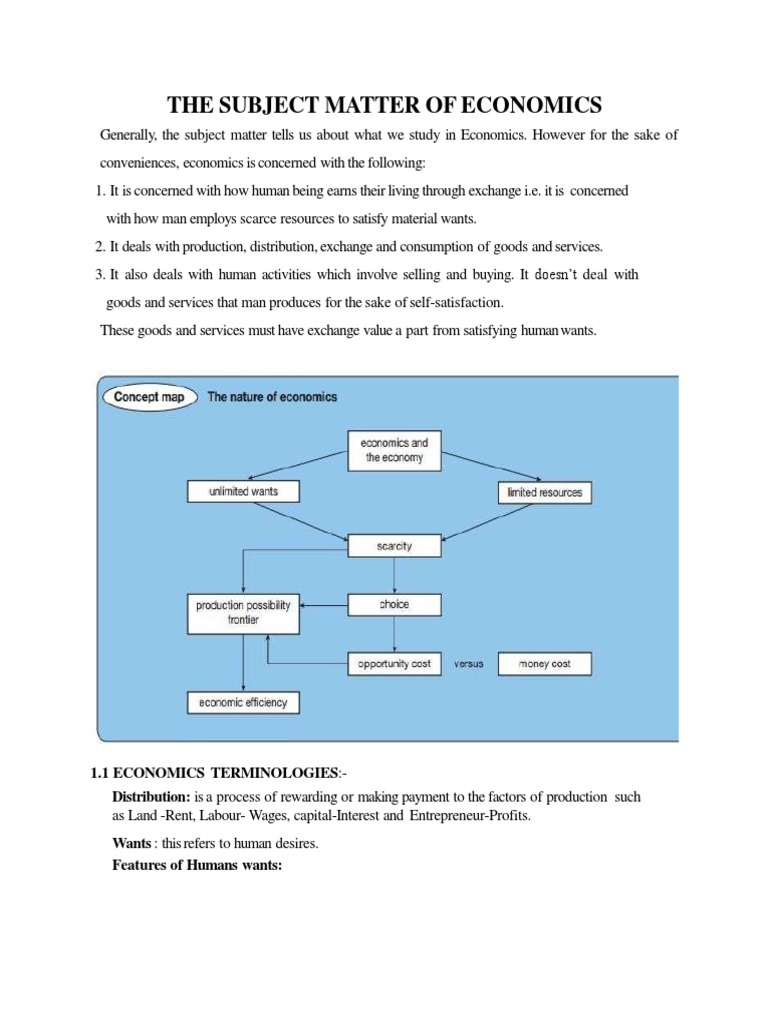 THE SUBJECT MATTER OF ECONOMICS

Generally, the subject matter tells us about what we study in Economics. However for the sake of conveniences, economics is concerned with the following:

1. It is concerned with how human being earns their living through exchange i.e. it is concerned with how man employs scarce resources to satisfy material wants.

2. It deals with production, distribution, exchange and consumption of goods and services.

3. It also deals with human activities which involve selling and buying. It doesn't deal with goods and services that man produces for the sake of self-satisfaction.

These goods and services must have exchange value a part from satisfying human wants.

Concept map The nature of economics

economics and the economy

unlimited wants

limited resources

scarcity

production possibility frontier

choice

opportunity cost

versus

money cost

economic efficiency

1.1 ECONOMICS TERMINOLOGIES:-

Distribution: is a process of rewarding or making payment to the factors of production such as Land -Rent, Labour- Wages, capital-Interest and Entrepreneur-Profits.

Wants : this refers to human desires.

Features of Humans wants: